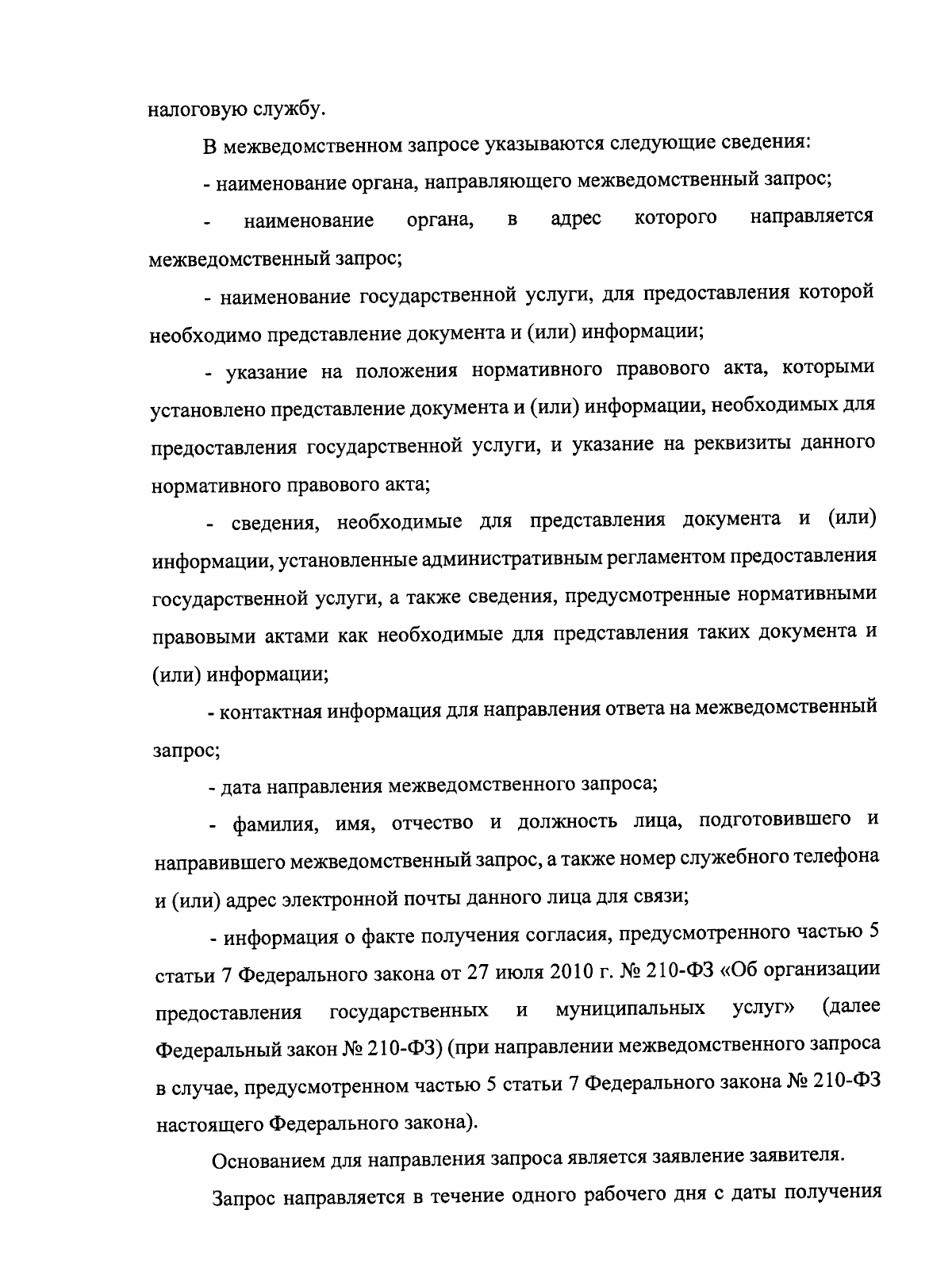 налоговую службу.

В межведомственном запросе указываются следующие сведения:

- наименование органа, направляющего межведомственный запрос;

- наименование органа, в адрес которого направляется межведомственный запрос;

- наименование государственной услуги, для предоставления которой необходимо представление документа и (или) информации;

- указание на положения нормативного правового акта, которыми установлено представление документа и (или) информации, необходимых для предоставления государственной услуги, и указание на реквизиты данного нормативного правового акта;

- сведения, необходимые для представления документа и (или) информации, установленные административным регламентом предоставления государственной услуги, а также сведения, предусмотренные нормативными правовыми актами как необходимые для представления таких документа и (или) информации;

- контактная информация для направления ответа на межведомственный запрос;

- дата направления межведомственного запроса;

- фамилия, имя, отчество и должность лица, подготовившего и направившего межведомственный запрос, а также номер служебного телефона и (или) адрес электронной почты данного лица для связи;

- информация о факте получения согласия, предусмотренного частью 5 статьи 7 Федерального закона от 27 июля 2010 г. № 210-ФЗ «Об организации предоставления государственных и муниципальных услуг» (далее Федеральный закон № 210-ФЗ) (при направлении межведомственного запроса в случае, предусмотренном частью 5 статьи 7 Федерального закона № 210-ФЗ настоящего Федерального закона).

Основанием для направления запроса является заявление заявителя.

Запрос направляется в течение одного рабочего дня с даты получения